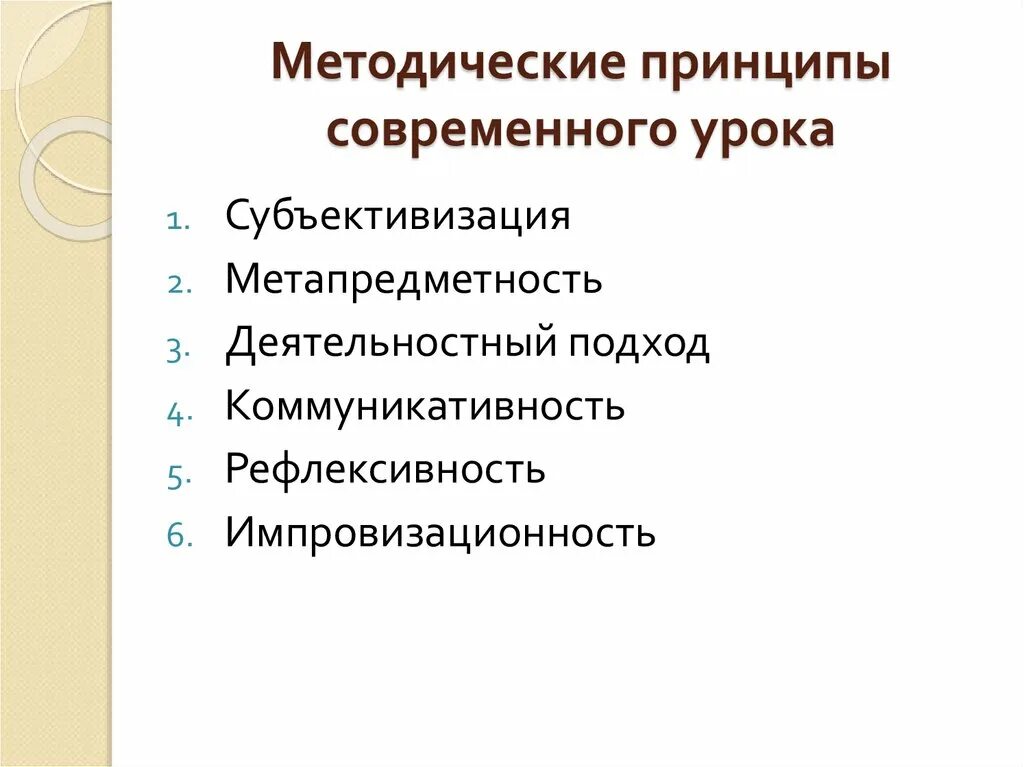 Методические принципы современного урока

1. Субъективизация
2. Метапредметность
3. Деятельностный подход
4. Коммуникативность
5. Рефлексивность
6. Импровизационность